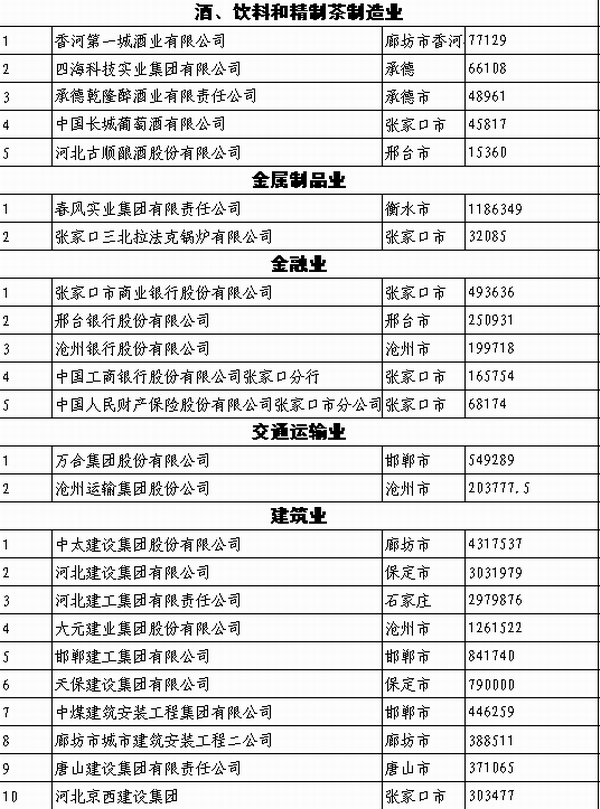 | 酒、饮料和精制茶制造业 | | | |
|---|---|---|---|
| 1 | 香河第一城酒业有限公司 | 廊坊市香河 | 77129 |
| 2 | 四海科技实业集团有限公司 | 承德 | 66108 |
| 3 | 承德乾隆醉酒业有限责任公司 | 承德市 | 48961 |
| 4 | 中国长城葡萄酒有限公司 | 张家口市 | 45817 |
| 5 | 河北古顺酿酒股份有限公司 | 邢台市 | 15360 |
| 金属制品业 | | | |
| 1 | 春风实业集团有限责任公司 | 衡水市 | 1186349 |
| 2 | 张家口三北拉法克锅炉有限公司 | 张家口市 | 32085 |
| 金融业 | | | |
| 1 | 张家口市商业银行股份有限公司 | 张家口市 | 493636 |
| 2 | 邢台银行股份有限公司 | 邢台市 | 250931 |
| 3 | 沧州银行股份有限公司 | 沧州市 | 199718 |
| 4 | 中国工商银行股份有限公司张家口分行 | 张家口市 | 165754 |
| 5 | 中国人民财产保险股份有限公司张家口市分公司 | 张家口市 | 68174 |
| 交通运输业 | | | |
| 1 | 万合集团股份有限公司 | 邯郸市 | 549289 |
| 2 | 沧州运输集团股份公司 | 沧州市 | 203777.5 |
| 建筑业 | | | |
| 1 | 中太建设集团股份有限公司 | 廊坊市 | 4317537 |
| 2 | 河北建设集团有限公司 | 保定市 | 3031979 |
| 3 | 河北建工集团有限责任公司 | 石家庄 | 2979876 |
| 4 | 大元建业集团股份有限公司 | 沧州市 | 1261522 |
| 5 | 邯郸建工集团有限公司 | 邯郸市 | 841740 |
| 6 | 天保建设集团有限公司 | 保定市 | 790000 |
| 7 | 中煤建筑安装工程集团有限公司 | 邯郸市 | 446259 |
| 8 | 廊坊市城市建筑安装工程二公司 | 廊坊市 | 388511 |
| 9 | 唐山建设集团有限责任公司 | 唐山市 | 371065 |
| 10 | 河北京西建设集团 | 张家口市 | 303477 |